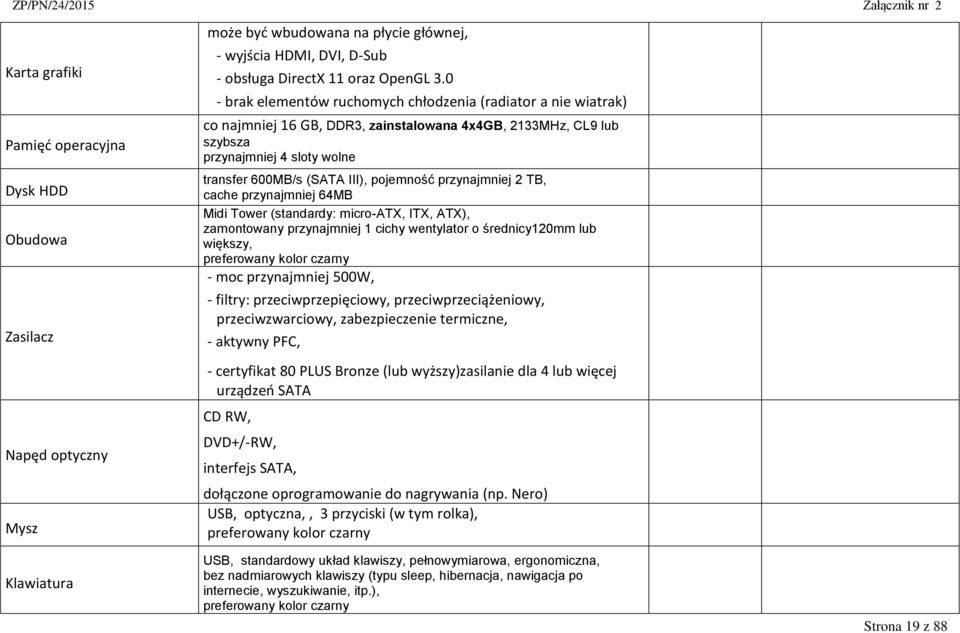 ZP/PN/24/2015 Załącznik nr 2

| | | | |
|---|---|---|---|
| Karta grafiki | może być wbudowana na płycie głównej, - wyjścia HDMI, DVI, D-Sub - obsługa DirectX 11 oraz OpenGL 3.0 - brak elementów ruchomych chłodzenia (radiator a nie wiatrak) | | |
| Pamięć operacyjna | co najmniej 16 GB, DDR3, zainstalowana 4x4GB, 2133MHz, CL9 lub szybsza przynajmniej 4 sloty wolne | | |
| Dysk HDD | transfer 600MB/s (SATA III), pojemność przynajmniej 2 TB, cache przynajmniej 64MB | | |
| Obudowa | Midi Tower (standardy: micro-ATX, ITX, ATX), zamontowany przynajmniej 1 cichy wentylator o średnicy120mm lub większy, preferowany kolor czarny | | |
| Zasilacz | - moc przynajmniej 500W, - filtry: przeciwprzepięciowy, przeciwprzeciążeniowy, przeciwzwarciowy, zabezpieczenie termiczne, - aktywny PFC, - certyfikat 80 PLUS Bronze (lub wyższy)zasilanie dla 4 lub więcej urządzeń SATA | | |
| Napęd optyczny | CD RW, DVD+/-RW, interfejs SATA, dołączone oprogramowanie do nagrywania (np. Nero) | | |
| Mysz | USB, optyczna, , 3 przyciski (w tym rolka), preferowany kolor czarny | | |
| Klawiatura | USB, standardowy układ klawiszy, pełnowymiarowa, ergonomiczna, bez nadmiarowych klawiszy (typu sleep, hibernacja, nawigacja po internecie, wyszukiwanie, itp.), preferowany kolor czarny | | |

Strona 19 z 88